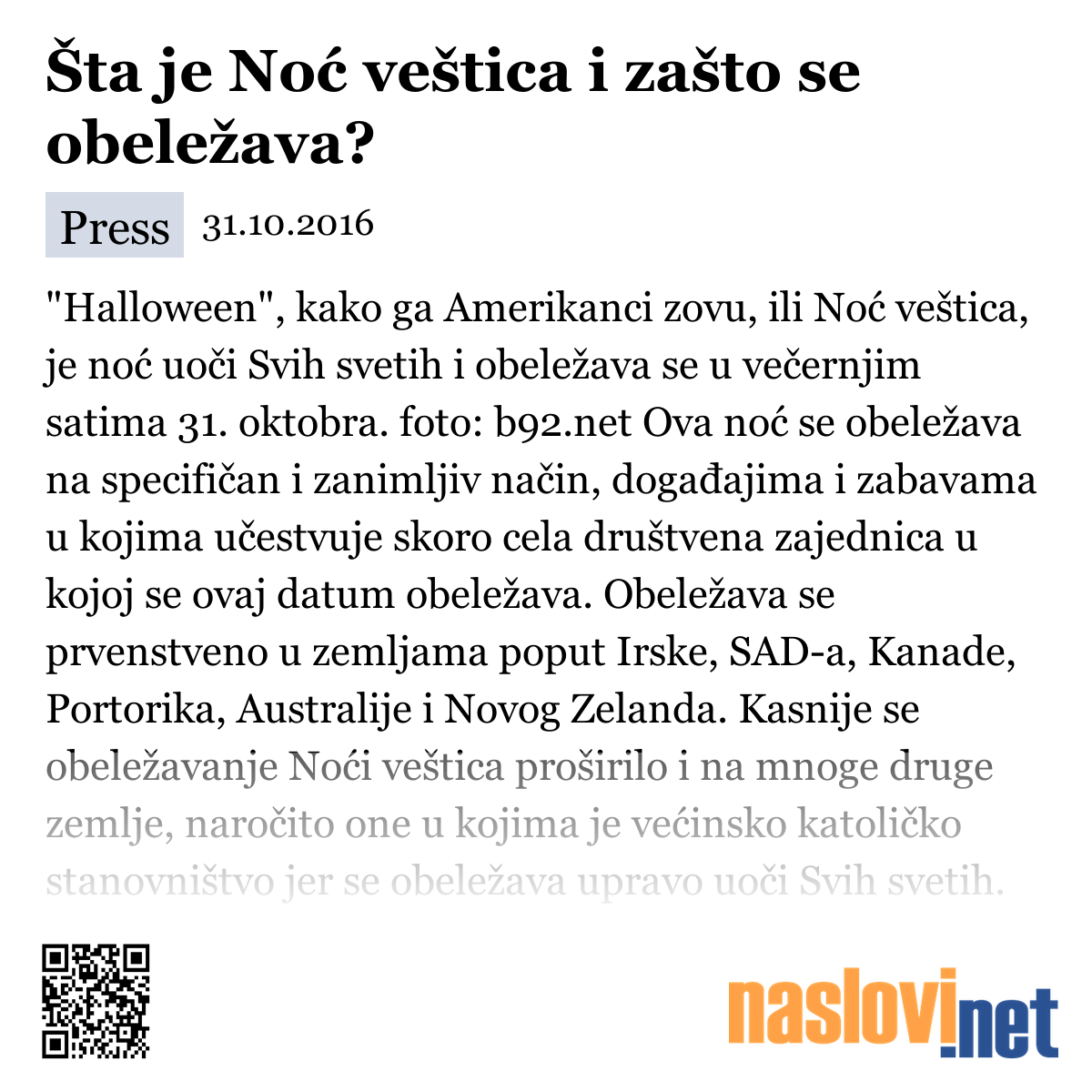 Šta je Noć veštica i zašto se obeležava?

Press 31.10.2016

"Halloween", kako ga Amerikanci zovu, ili Noć veštica, je noć uoči Svih svetih i obeležava se u večernjim satima 31. oktobra. foto: b92.net Ova noć se obeležava na specifičan i zanimljiv način, događajima i zabavama u kojima učestvuje skoro cela društvena zajednica u kojoj se ovaj datum obeležava. Obeležava se prvenstveno u zemljama poput Irske, SAD-a, Kanade, Portorika, Australije i Novog Zelanda. Kasnije se obeležavanje Noći veštica proširilo i na mnoge druge zemlje, naročito one u kojima je većinsko katoličko stanovništvo jer se obeležava upravo uoči Svih svetih.

naslovi.net